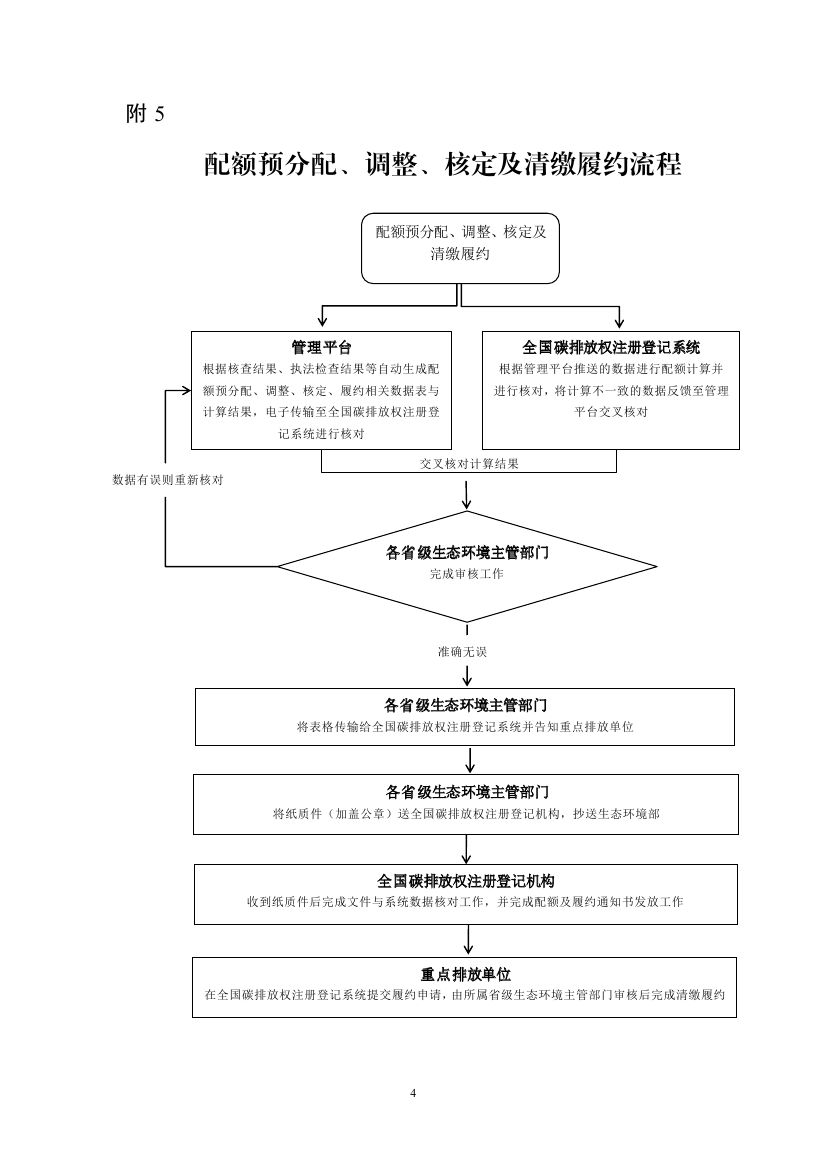 附 5

配额预分配、调整、核定及清缴履约流程

配额预分配、调整、核定及清缴履约

管理平台
根据核查结果、执法检查结果等自动生成配额预分配、调整、核定、履约相关数据表与计算结果，电子传输至全国碳排放权注册登记系统进行核对

全国碳排放权注册登记系统
根据管理平台推送的数据进行配额计算并进行核对，将计算不一致的数据反馈至管理平台交叉核对

交叉核对计算结果

数据有误则重新核对

各省级生态环境主管部门
完成审核工作

准确无误

各省级生态环境主管部门
将表格传输给全国碳排放权注册登记系统并告知重点排放单位

各省级生态环境主管部门
将纸质件（加盖公章）送全国碳排放权注册登记机构，抄送生态环境部

全国碳排放权注册登记机构
收到纸质件后完成文件与系统数据核对工作，并完成配额及履约通知书发放工作

重点排放单位
在全国碳排放权注册登记系统提交履约申请，由所属省级生态环境主管部门审核后完成清缴履约

4